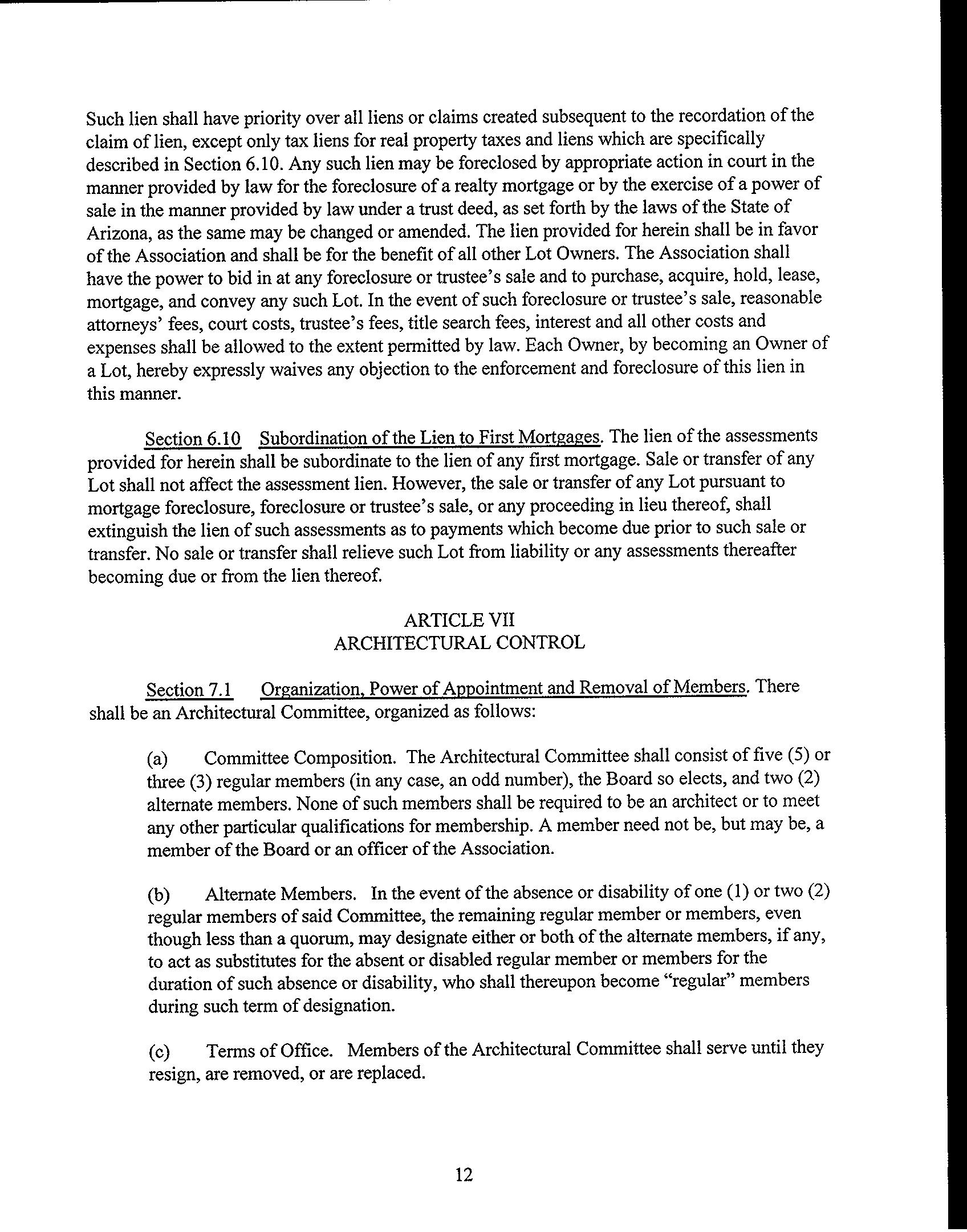 Such lien shall have priority over all liens or claims created subsequent to the recordation of the claim of lien, except only tax liens for real property taxes and liens which are specifically described in Section 6.10. Any such lien may be foreclosed by appropriate action in court in the manner provided by law for the foreclosure of a realty mortgage or by the exercise of a power of sale in the manner provided by law under a trust deed, as set forth by the laws of the State of Arizona, as the same may be changed or amended. The lien provided for herein shall be in favor of the Association and shall be for the benefit of all other Lot Owners. The Association shall have the power to bid in at any foreclosure or trustee's sale and to purchase, acquire, hold, lease, mortgage, and convey any such Lot. In the event of such foreclosure or trustee's sale, reasonable attorneys' fees, court costs, trustee's fees, title search fees, interest and all other costs and expenses shall be allowed to the extent permitted by law. Each Owner, by becoming an Owner of a Lot, hereby expressly waives any objection to the enforcement and foreclosure of this lien in this manner.

Section 6.10 Subordination of the Lien to First Mortgages. The lien of the assessments provided for herein shall be subordinate to the lien of any first mortgage. Sale or transfer of any Lot shall not affect the assessment lien. However, the sale or transfer of any Lot pursuant to mortgage foreclosure, foreclosure or trustee's sale, or any proceeding in lieu thereof, shall extinguish the lien of such assessments as to payments which become due prior to such sale or transfer. No sale or transfer shall relieve such Lot from liability or any assessments thereafter becoming due or from the lien thereof.

ARTICLE VII
ARCHITECTURAL CONTROL

Section 7.1 Organization, Power of Appointment and Removal of Members. There shall be an Architectural Committee, organized as follows:

(a) Committee Composition. The Architectural Committee shall consist of five (5) or three (3) regular members (in any case, an odd number), the Board so elects, and two (2) alternate members. None of such members shall be required to be an architect or to meet any other particular qualifications for membership. A member need not be, but may be, a member of the Board or an officer of the Association.

(b) Alternate Members. In the event of the absence or disability of one (1) or two (2) regular members of said Committee, the remaining regular member or members, even though less than a quorum, may designate either or both of the alternate members, if any, to act as substitutes for the absent or disabled regular member or members for the duration of such absence or disability, who shall thereupon become "regular" members during such term of designation.

(c) Terms of Office. Members of the Architectural Committee shall serve until they resign, are removed, or are replaced.

12